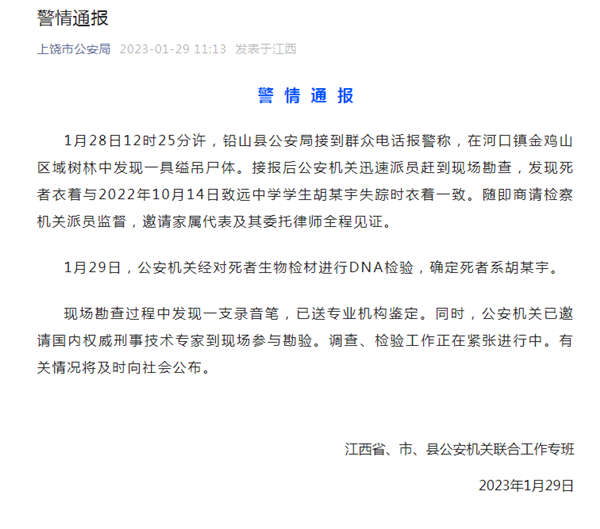 警情通报

上饶市公安局 2023-01-29 11:13 发表于江西

警 情 通 报

1月28日12时25分许，铅山县公安局接到群众电话报警称，在河口镇金鸡山区域树林中发现一具缢吊尸体。接报后公安机关迅速派员赶到现场勘查，发现死者衣着与2022年10月14日致远中学学生胡某宇失踪时衣着一致。随即商请检察机关派员监督，邀请家属代表及其委托律师全程见证。

1月29日，公安机关经对死者生物检材进行DNA检验，确定死者系胡某宇。

现场勘查过程中发现一支录音笔，已送专业机构鉴定。同时，公安机关已邀请国内权威刑事技术专家到现场参与勘验。调查、检验工作正在紧张进行中。有关情况将及时向社会公布。

江西省、市、县公安机关联合工作专班

2023年1月29日